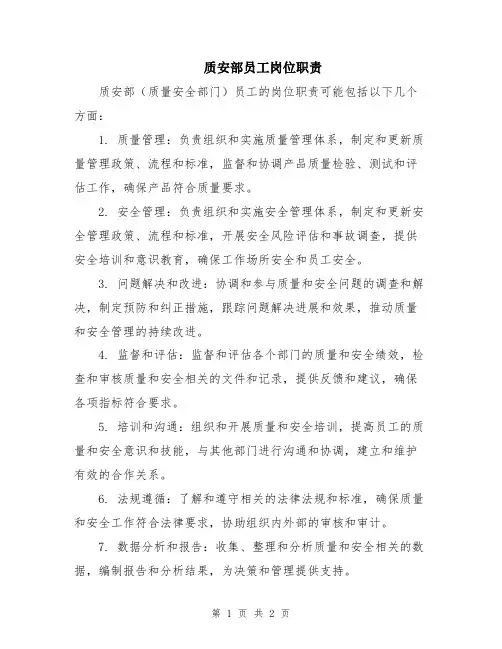 质安部员工岗位职责

质安部（质量安全部门）员工的岗位职责可能包括以下几个方面：

1. 质量管理：负责组织和实施质量管理体系，制定和更新质量管理政策、流程和标准，监督和协调产品质量检验、测试和评估工作，确保产品符合质量要求。

2. 安全管理：负责组织和实施安全管理体系，制定和更新安全管理政策、流程和标准，开展安全风险评估和事故调查，提供安全培训和意识教育，确保工作场所安全和员工安全。

3. 问题解决和改进：协调和参与质量和安全问题的调查和解决，制定预防和纠正措施，跟踪问题解决进展和效果，推动质量和安全管理的持续改进。

4. 监督和评估：监督和评估各个部门的质量和安全绩效，检查和审核质量和安全相关的文件和记录，提供反馈和建议，确保各项指标符合要求。

5. 培训和沟通：组织和开展质量和安全培训，提高员工的质量和安全意识和技能，与其他部门进行沟通和协调，建立和维护有效的合作关系。

6. 法规遵循：了解和遵守相关的法律法规和标准，确保质量和安全工作符合法律要求，协助组织内外部的审核和审计。

7. 数据分析和报告：收集、整理和分析质量和安全相关的数据，编制报告和分析结果，为决策和管理提供支持。

第 1 页 共 2 页